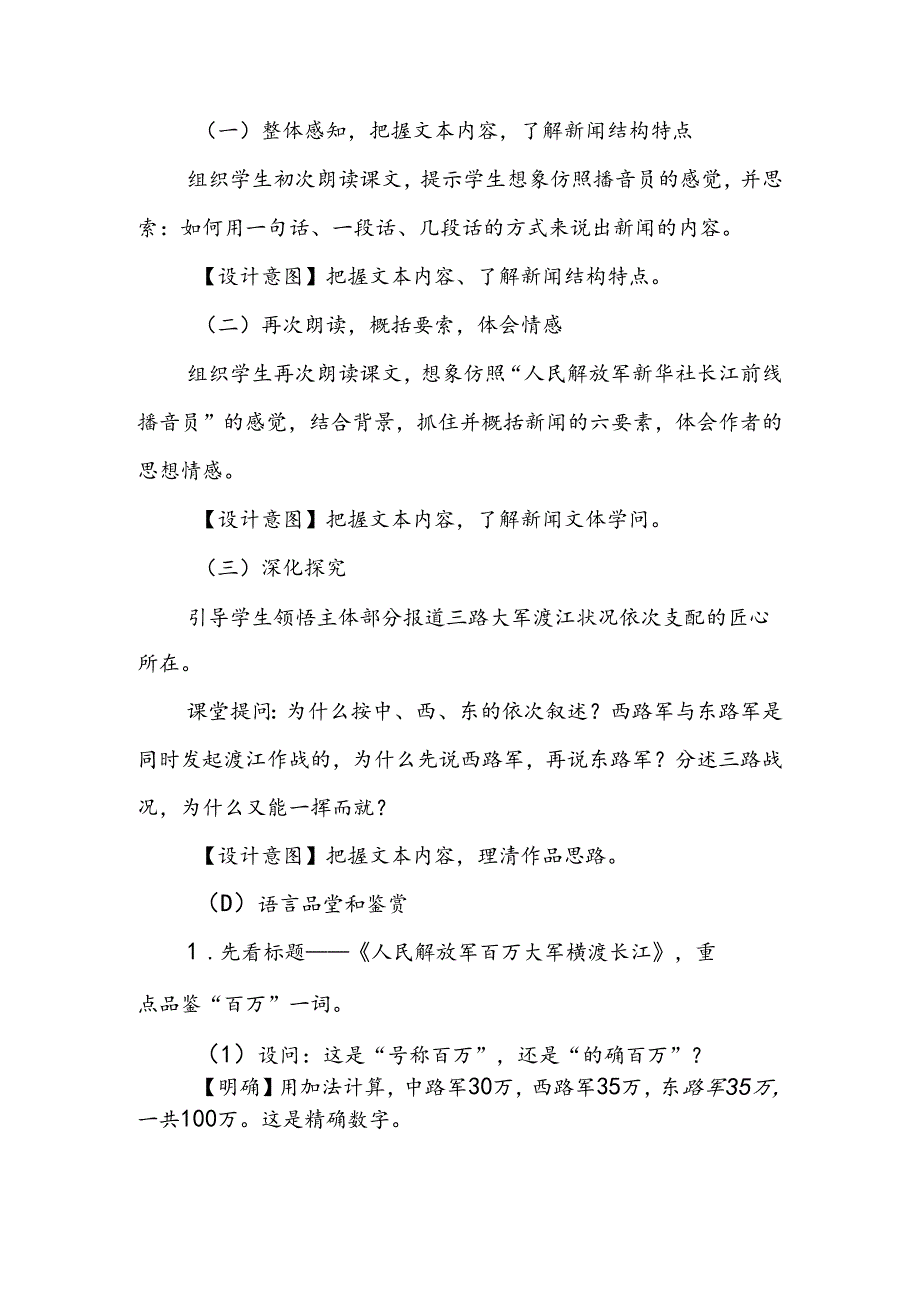 （一）整体感知，把握文本内容，了解新闻结构特点

组织学生初次朗读课文，提示学生想象仿照播音员的感觉，并思索：如何用一句话、一段话、几段话的方式来说出新闻的内容。

【设计意图】把握文本内容、了解新闻结构特点。

（二）再次朗读，概括要索，体会情感

组织学生再次朗读课文，想象仿照“人民解放军新华社长江前线播音员”的感觉，结合背景，抓住并概括新闻的六要素，体会作者的思想情感。

【设计意图】把握文本内容，了解新闻文体学问。

（三）深化探究

引导学生领悟主体部分报道三路大军渡江状况依次支配的匠心所在。

课堂提问：为什么按中、西、东的依次叙述？西路军与东路军是同时发起渡江作战的，为什么先说西路军，再说东路军？分述三路战况，为什么又能一挥而就？

【设计意图】把握文本内容，理清作品思路。

（D）语言品堂和鉴赏

1．先看标题——《人民解放军百万大军横渡长江》，重点品鉴“百万”一词。

（1）设问：这是“号称百万”，还是“的确百万”？

【明确】用加法计算，中路军30万，西路军35万，东路军35万，一共100万。这是精确数字。